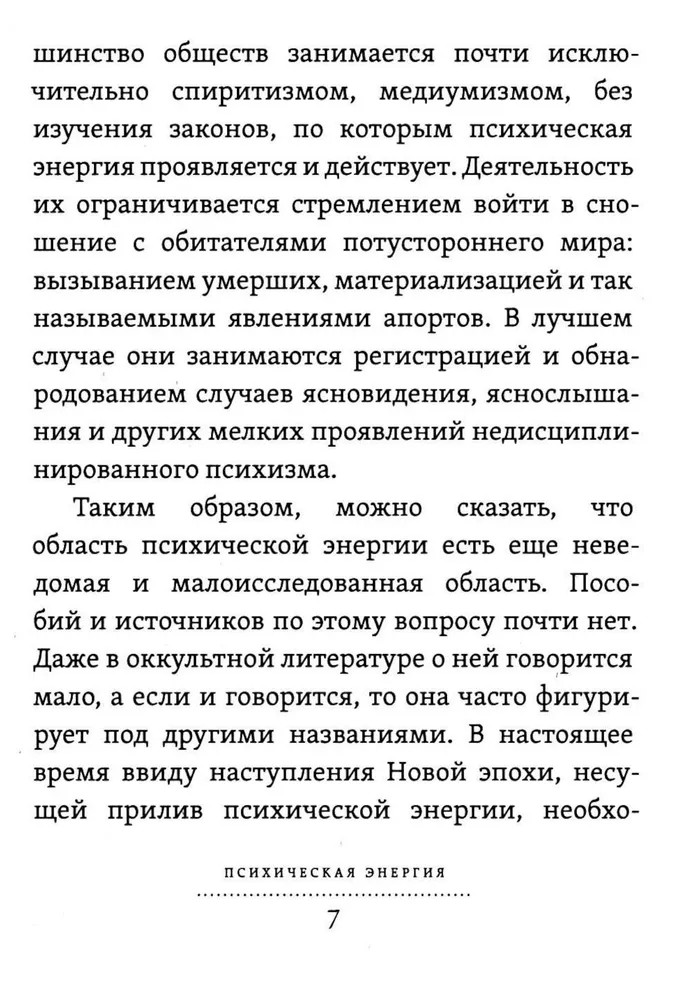 шинство обществ занимается почти исключительно спиритизмом, медиумизмом, без изучения законов, по которым психическая энергия проявляется и действует. Деятельность их ограничивается стремлением войти в сношение с обитателями потустороннего мира: вызыванием умерших, материализацией и так называемыми явлениями апортов. В лучшем случае они занимаются регистрацией и обнародованием случаев ясновидения, яснослышания и других мелких проявлений недисциплинированного психизма.

Таким образом, можно сказать, что область психической энергии есть еще неведомая и малоисследованная область. Пособий и источников по этому вопросу почти нет. Даже в оккультной литературе о ней говорится мало, а если и говорится, то она часто фигурирует под другими названиями. В настоящее время ввиду наступления Новой эпохи, несущей прилив психической энергии, необхо-

ПСИХИЧЕСКАЯ ЭНЕРГИЯ

7